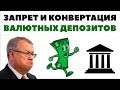 ЗАПРЕТ И КОНВЕРТАЦИЯ
ВАЛЮТНЫХ ДЕПОЗИТОВ